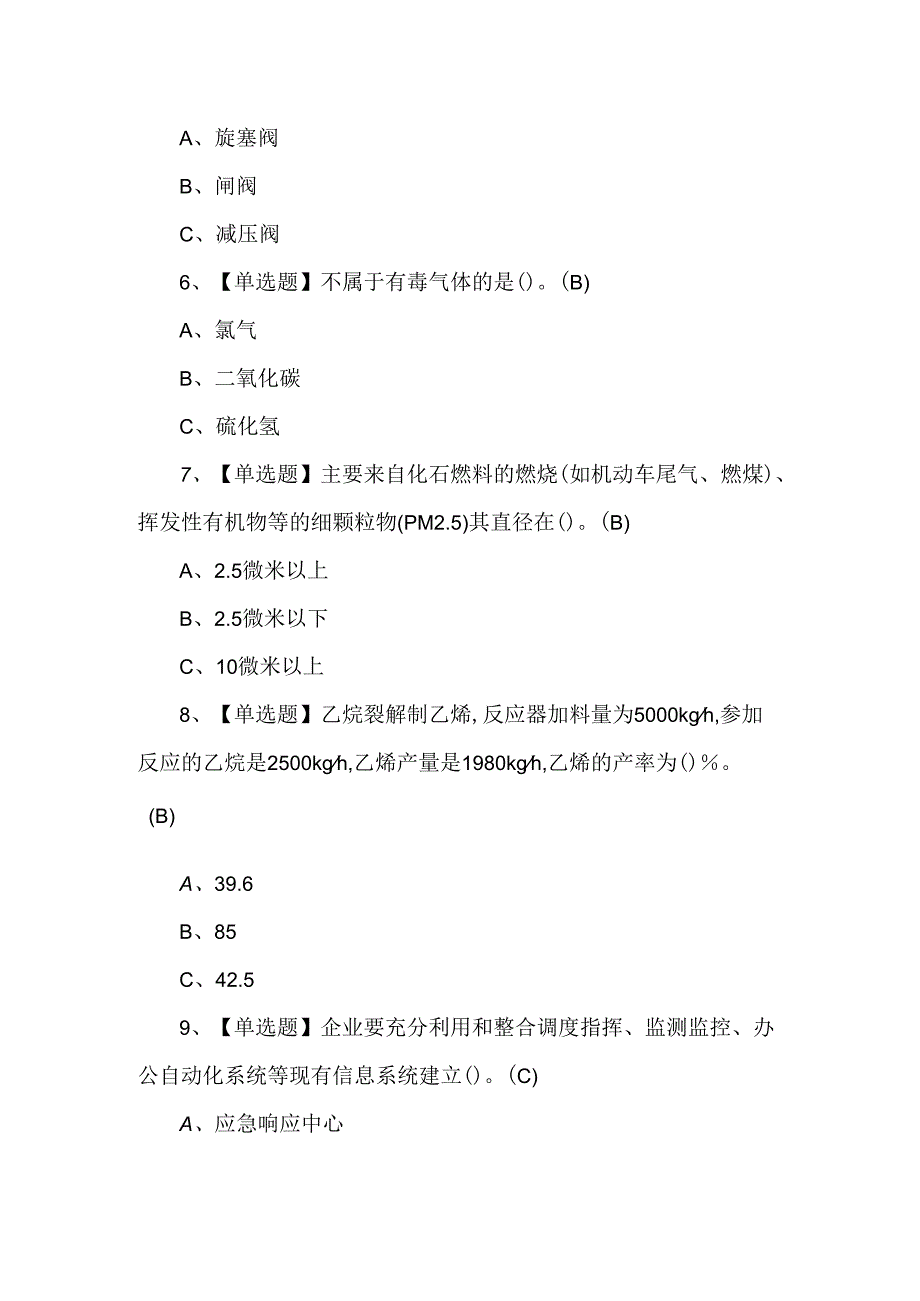 A、旋塞阀

B、闸阀

C、减压阀

6、【单选题】不属于有毒气体的是()。(B)

A、氯气

B、二氧化碳

C、硫化氢

7、【单选题】主要来自化石燃料的燃烧(如机动车尾气、燃煤)、挥发性有机物等的细颗粒物(PM2.5)其直径在()。(B)

A、2.5微米以上

B、2.5微米以下

C、10微米以上

8、【单选题】乙烷裂解制乙烯,反应器加料量为5000kg/h,参加反应的乙烷是2500kg/h,乙烯产量是1980kg/h,乙烯的产率为()%。

(B)

A、39.6

B、85

C、42.5

9、【单选题】企业要充分利用和整合调度指挥、监测监控、办公自动化系统等现有信息系统建立()。(C)

A、应急响应中心